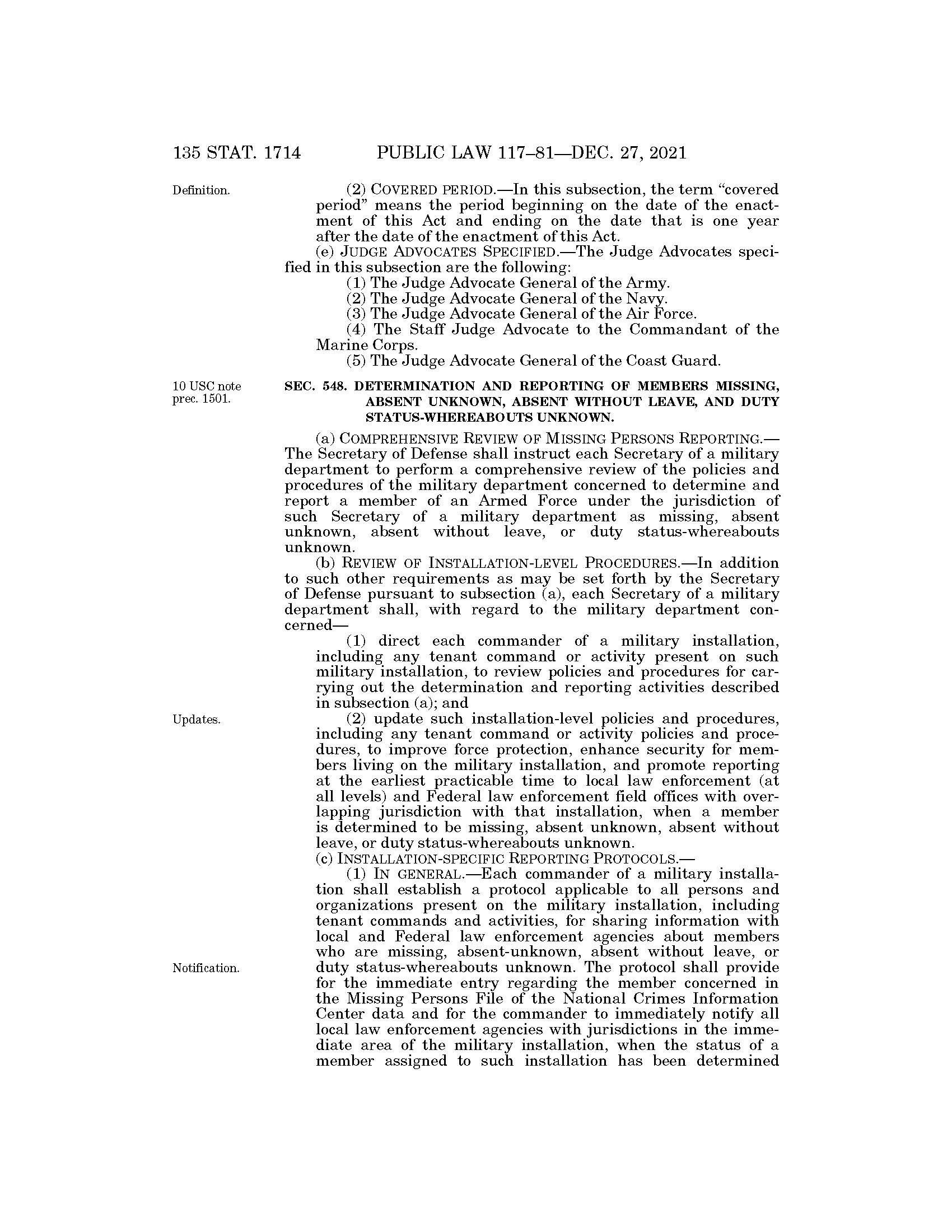 135 STAT. 1714 PUBLIC LAW 117–81—DEC. 27, 2021

Definition.

(2) COVERED PERIOD.—In this subsection, the term "covered period" means the period beginning on the date of the enactment of this Act and ending on the date that is one year after the date of the enactment of this Act.

(e) JUDGE ADVOCATES SPECIFIED.—The Judge Advocates specified in this subsection are the following:

(1) The Judge Advocate General of the Army.

(2) The Judge Advocate General of the Navy.

(3) The Judge Advocate General of the Air Force.

(4) The Staff Judge Advocate to the Commandant of the Marine Corps.

(5) The Judge Advocate General of the Coast Guard.

10 USC note prec. 1501.

SEC. 548. DETERMINATION AND REPORTING OF MEMBERS MISSING, ABSENT UNKNOWN, ABSENT WITHOUT LEAVE, AND DUTY STATUS-WHEREABOUTS UNKNOWN.

(a) COMPREHENSIVE REVIEW OF MISSING PERSONS REPORTING.—The Secretary of Defense shall instruct each Secretary of a military department to perform a comprehensive review of the policies and procedures of the military department concerned to determine and report a member of an Armed Force under the jurisdiction of such Secretary of a military department as missing, absent unknown, absent without leave, or duty status-whereabouts unknown.

(b) REVIEW OF INSTALLATION-LEVEL PROCEDURES.—In addition to such other requirements as may be set forth by the Secretary of Defense pursuant to subsection (a), each Secretary of a military department shall, with regard to the military department concerned—

(1) direct each commander of a military installation, including any tenant command or activity present on such military installation, to review policies and procedures for carrying out the determination and reporting activities described in subsection (a); and

Updates.

(2) update such installation-level policies and procedures, including any tenant command or activity policies and procedures, to improve force protection, enhance security for members living on the military installation, and promote reporting at the earliest practicable time to local law enforcement (at all levels) and Federal law enforcement field offices with overlapping jurisdiction with that installation, when a member is determined to be missing, absent unknown, absent without leave, or duty status-whereabouts unknown.

(c) INSTALLATION-SPECIFIC REPORTING PROTOCOLS.—

(1) IN GENERAL.—Each commander of a military installation shall establish a protocol applicable to all persons and organizations present on the military installation, including tenant commands and activities, for sharing information with local and Federal law enforcement agencies about members who are missing, absent-unknown, absent without leave, or duty status-whereabouts unknown. The protocol shall provide for the immediate entry regarding the member concerned in the Missing Persons File of the National Crimes Information Center data and for the commander to immediately notify all local law enforcement agencies with jurisdictions in the immediate area of the military installation, when the status of a member assigned to such installation has been determined

Notification.